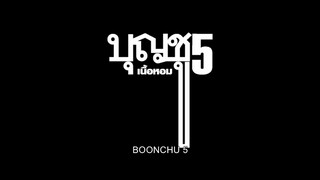 บุญชู 5
เนื้อหอม

BOONCHU 5